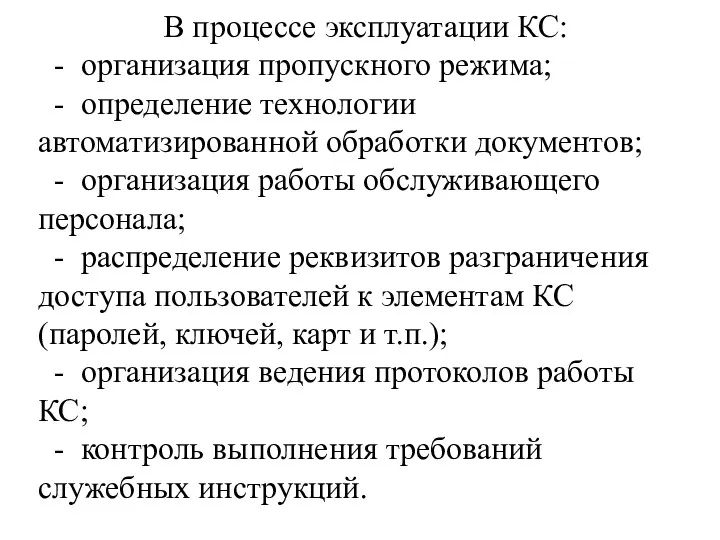 В процессе эксплуатации КС:
- организация пропускного режима;
- определение технологии автоматизированной обработки документов;
- организация работы обслуживающего персонала;
- распределение реквизитов разграничения доступа пользователей к элементам КС (паролей, ключей, карт и т.п.);
- организация ведения протоколов работы КС;
- контроль выполнения требований служебных инструкций.